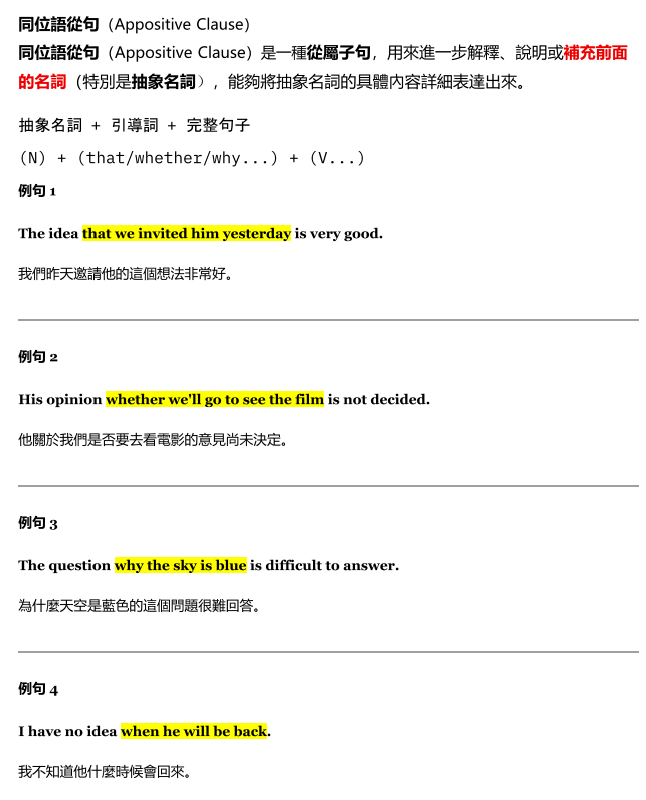 同位語從句（Appositive Clause）

同位語從句（Appositive Clause）是一種從屬子句，用來進一步解釋、說明或補充前面的名詞（特別是抽象名詞），能夠將抽象名詞的具體內容詳細表達出來。

抽象名詞 + 引導詞 + 完整句子

(N) + (that/whether/why...) + (V...)

例句 1

The idea that we invited him yesterday is very good.

我們昨天邀請他的這個想法非常好。

例句 2

His opinion whether we'll go to see the film is not decided.

他關於我們是否要去看電影的意見尚未決定。

例句 3

The question why the sky is blue is difficult to answer.

為什麼天空是藍色的這個問題很難回答。

例句 4

I have no idea when he will be back.

我不知道他什麼時候會回來。